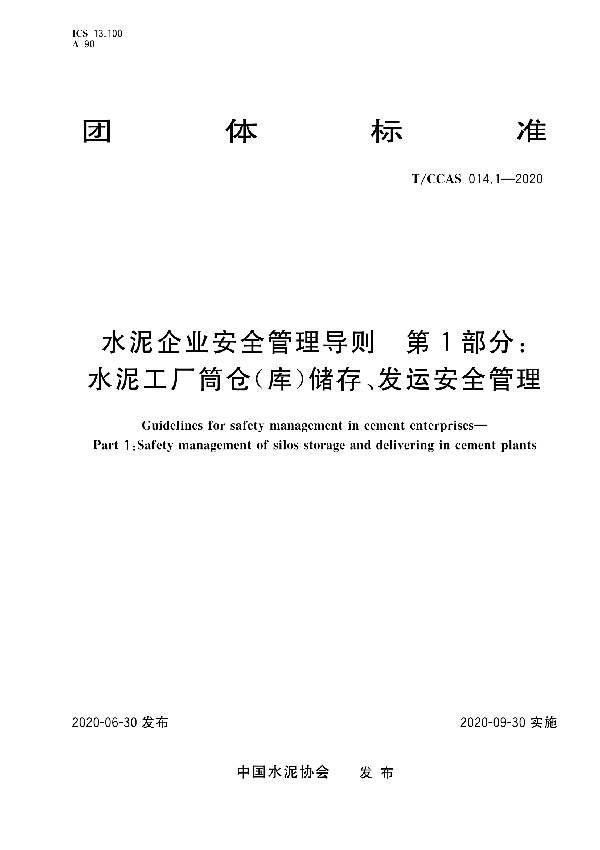 ICS 13.100
A 90

团 体 标 准

T/CCAS 014.1—2020

水泥企业安全管理导则 第1部分：
水泥工厂筒仓(库)储存、发运安全管理

Guidelines for safety management in cement enterprises—
Part 1:Safety management of silos storage and delivering in cement plants

2020-06-30 发布

2020-09-30 实施

中国水泥协会 发 布